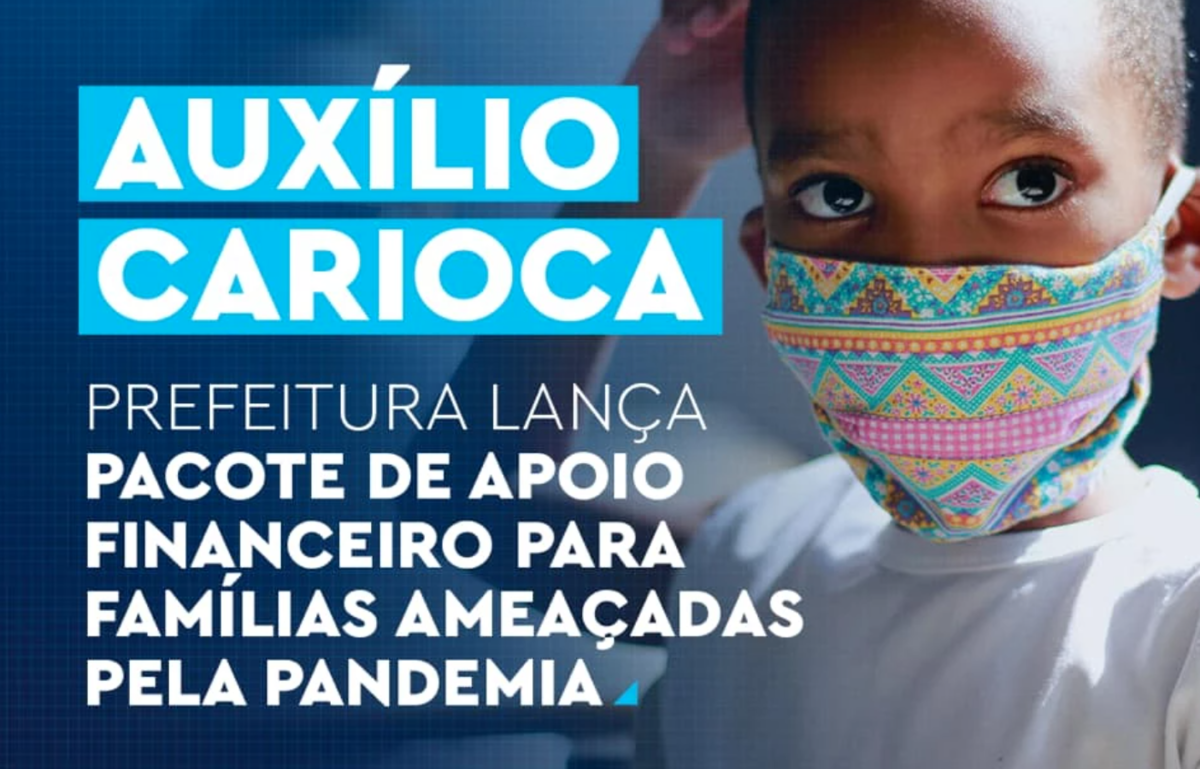 AUXÍLIO CARIOCA

PREFEITURA LANÇA PACOTE DE APOIO FINANCEIRO PARA FAMÍLIAS AMEAÇADAS PELA PANDEMIA